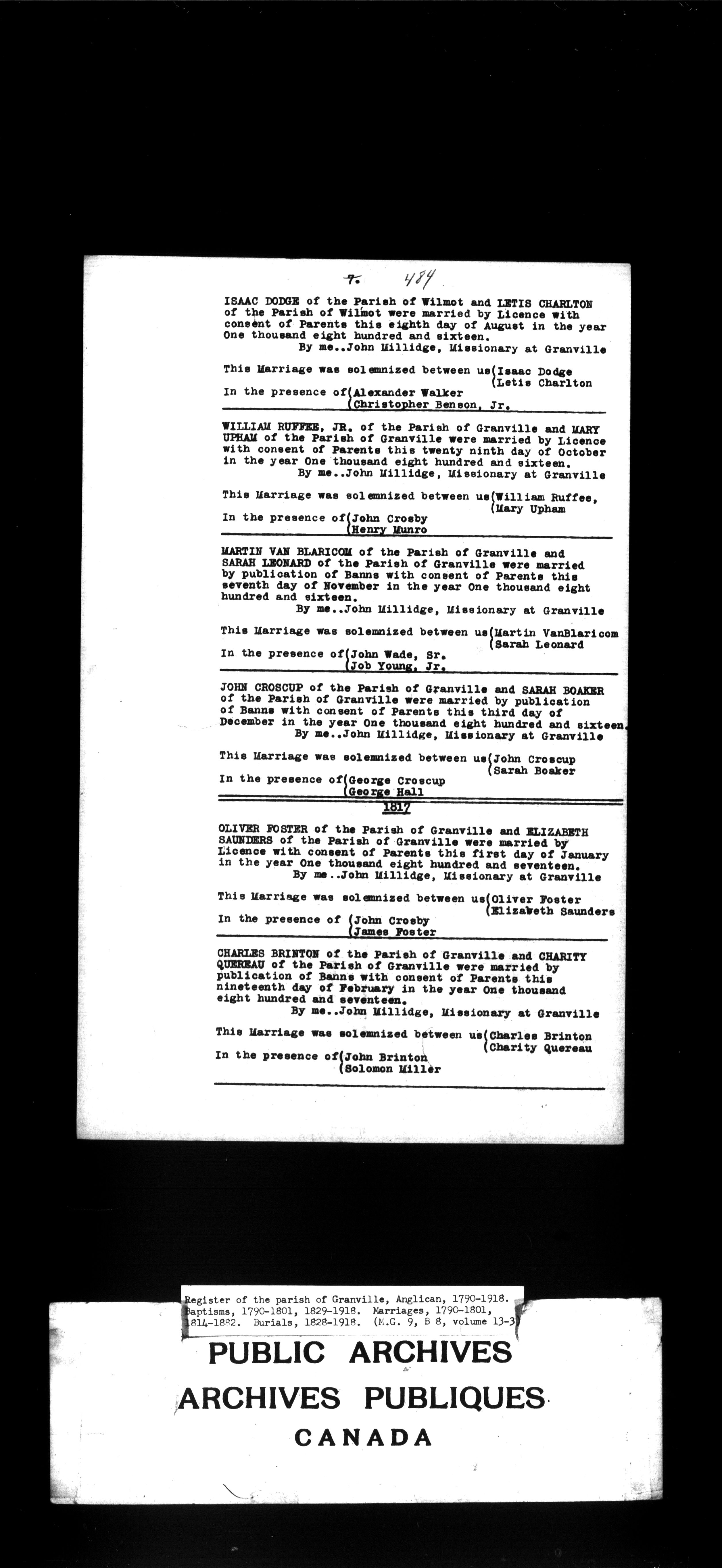 7. 484

ISAAC DODGE of the Parish of Wilmot and LETIS CHARLTON of the Parish of Wilmot were married by Licence with consent of Parents this eighth day of August in the year One thousand eight hundred and sixteen.
By me..John Millidge, Missionary at Granville

This Marriage was solemnized between us(Isaac Dodge
(Letis Charlton
In the presence of(Alexander Walker
(Christopher Benson, Jr.

WILLIAM RUFFEE, JR. of the Parish of Granville and MARY UPHAM of the Parish of Granville were married by Licence with consent of Parents this twenty ninth day of October in the year One thousand eight hundred and sixteen.
By me..John Millidge, Missionary at Granville

This Marriage was solemnized between us(William Ruffee,
(Mary Upham
In the presence of(John Crosby
(Henry Munro

MARTIN VAN BLARICOM of the Parish of Granville and SARAH LEONARD of the Parish of Granville were married by publication of Banns with consent of Parents this seventh day of November in the year One thousand eight hundred and sixteen.
By me..John Millidge, Missionary at Granville

This Marriage was solemnized between us(Martin VanBlaricom
(Sarah Leonard
In the presence of(John Wade, Sr.
(Job Young, Jr.

JOHN CROSCUP of the Parish of Granville and SARAH BOAKER of the Parish of Granville were married by publication of Banns with consent of Parents this third day of December in the year One thousand eight hundred and sixteen.
By me..John Millidge, Missionary at Granville

This Marriage was solemnized between us(John Croscup
(Sarah Boaker
In the presence of(George Croscup
(George Hall

1817

OLIVER FOSTER of the Parish of Granville and ELIZABETH SAUNDERS of the Parish of Granville were married by Licence with consent of Parents this first day of January in the year One thousand eight hundred and seventeen.
By me..John Millidge, Missionary at Granville

This Marriage was solemnized between us(Oliver Foster
(Elizabeth Saunders
In the presence of (John Crosby
(James Foster

CHARLES BRINTON of the Parish of Granville and CHARITY QUEREAU of the Parish of Granville were married by publication of Banns with consent of Parents this nineteenth day of February in the year One thousand eight hundred and seventeen.
By me..John Millidge, Missionary at Granville

This Marriage was solemnized between us(Charles Brinton
(Charity Quereau
In the presence of(John Brinton
(Solomon Miller

Register of the parish of Granville, Anglican, 1790-1918. Baptisms, 1790-1801, 1829-1918. Marriages, 1790-1801, 1814-1882. Burials, 1828-1918. (M.G. 9, B 8, volume 13-3)

PUBLIC ARCHIVES
ARCHIVES PUBLIQUES
CANADA